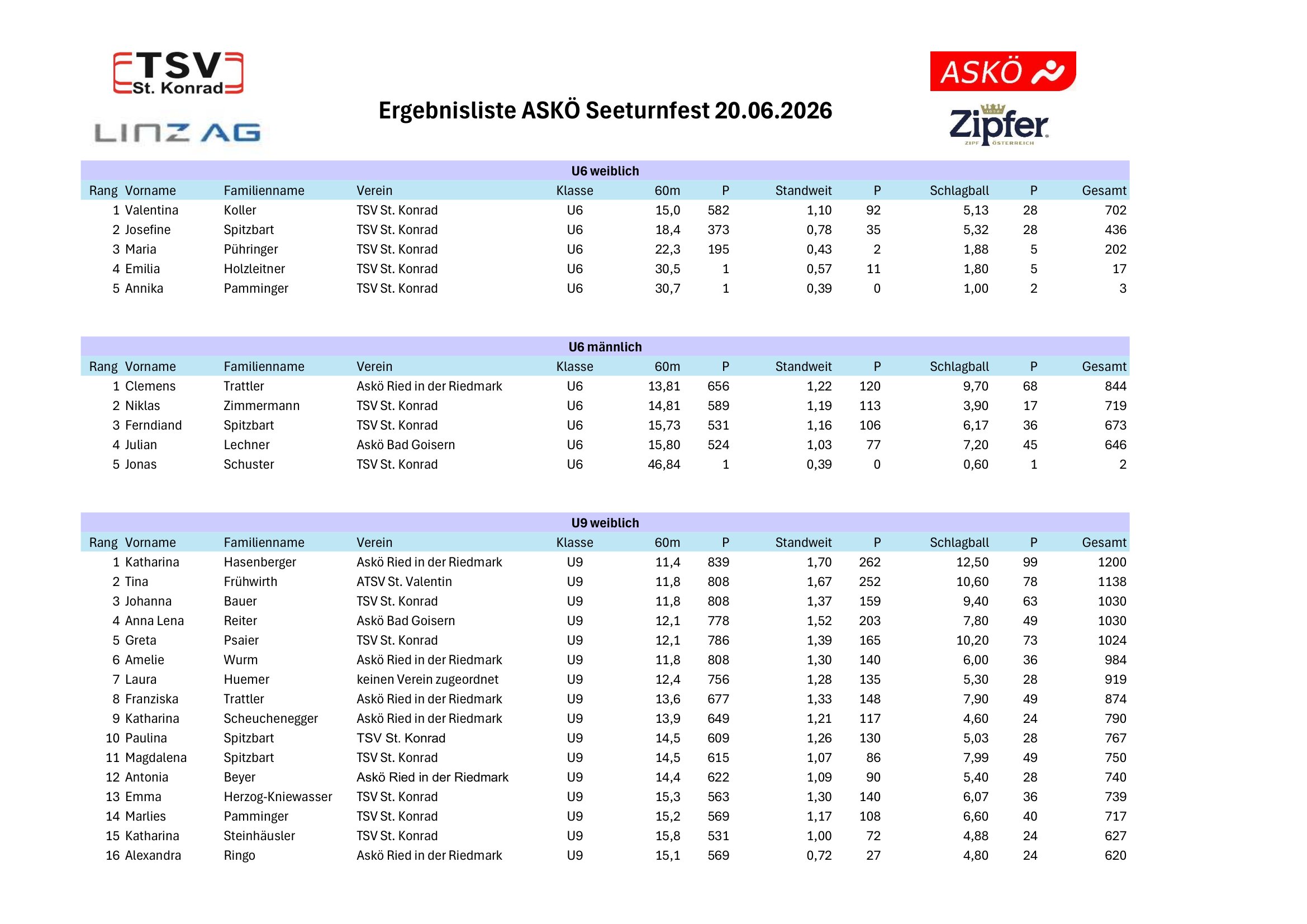 TSV St. Konrad

LINZ AG

Ergebnisliste ASKÖ Seeturnfest 20.06.2026

ASKÖ

Zipfer
ZIPF ÖSTERREICH

U6 weiblich

| Rang | Vorname | Familienname | Verein | Klasse | 60m | P | Standweit | P | Schlagball | P | Gesamt |
|---|---|---|---|---|---|---|---|---|---|---|---|
| 1 | Valentina | Koller | TSV St. Konrad | U6 | 15,0 | 582 | 1,10 | 92 | 5,13 | 28 | 702 |
| 2 | Josefine | Spitzbart | TSV St. Konrad | U6 | 18,4 | 373 | 0,78 | 35 | 5,32 | 28 | 436 |
| 3 | Maria | Pühringer | TSV St. Konrad | U6 | 22,3 | 195 | 0,43 | 2 | 1,88 | 5 | 202 |
| 4 | Emilia | Holzleitner | TSV St. Konrad | U6 | 30,5 | 1 | 0,57 | 11 | 1,80 | 5 | 17 |
| 5 | Annika | Pamminger | TSV St. Konrad | U6 | 30,7 | 1 | 0,39 | 0 | 1,00 | 2 | 3 |

U6 männlich

| Rang | Vorname | Familienname | Verein | Klasse | 60m | P | Standweit | P | Schlagball | P | Gesamt |
|---|---|---|---|---|---|---|---|---|---|---|---|
| 1 | Clemens | Trattler | Askö Ried in der Riedmark | U6 | 13,81 | 656 | 1,22 | 120 | 9,70 | 68 | 844 |
| 2 | Niklas | Zimmermann | TSV St. Konrad | U6 | 14,81 | 589 | 1,19 | 113 | 3,90 | 17 | 719 |
| 3 | Ferndiand | Spitzbart | TSV St. Konrad | U6 | 15,73 | 531 | 1,16 | 106 | 6,17 | 36 | 673 |
| 4 | Julian | Lechner | Askö Bad Goisern | U6 | 15,80 | 524 | 1,03 | 77 | 7,20 | 45 | 646 |
| 5 | Jonas | Schuster | TSV St. Konrad | U6 | 46,84 | 1 | 0,39 | 0 | 0,60 | 1 | 2 |

U9 weiblich

| Rang | Vorname | Familienname | Verein | Klasse | 60m | P | Standweit | P | Schlagball | P | Gesamt |
|---|---|---|---|---|---|---|---|---|---|---|---|
| 1 | Katharina | Hasenberger | Askö Ried in der Riedmark | U9 | 11,4 | 839 | 1,70 | 262 | 12,50 | 99 | 1200 |
| 2 | Tina | Frühwirth | ATSV St. Valentin | U9 | 11,8 | 808 | 1,67 | 252 | 10,60 | 78 | 1138 |
| 3 | Johanna | Bauer | TSV St. Konrad | U9 | 11,8 | 808 | 1,37 | 159 | 9,40 | 63 | 1030 |
| 4 | Anna Lena | Reiter | Askö Bad Goisern | U9 | 12,1 | 778 | 1,52 | 203 | 7,80 | 49 | 1030 |
| 5 | Greta | Psaier | TSV St. Konrad | U9 | 12,1 | 786 | 1,39 | 165 | 10,20 | 73 | 1024 |
| 6 | Amelie | Wurm | Askö Ried in der Riedmark | U9 | 11,8 | 808 | 1,30 | 140 | 6,00 | 36 | 984 |
| 7 | Laura | Huemer | keinen Verein zugeordnet | U9 | 12,4 | 756 | 1,28 | 135 | 5,30 | 28 | 919 |
| 8 | Franziska | Trattler | Askö Ried in der Riedmark | U9 | 13,6 | 677 | 1,33 | 148 | 7,90 | 49 | 874 |
| 9 | Katharina | Scheuchenegger | Askö Ried in der Riedmark | U9 | 13,9 | 649 | 1,21 | 117 | 4,60 | 24 | 790 |
| 10 | Paulina | Spitzbart | TSV St. Konrad | U9 | 14,5 | 609 | 1,26 | 130 | 5,03 | 28 | 767 |
| 11 | Magdalena | Spitzbart | TSV St. Konrad | U9 | 14,5 | 615 | 1,07 | 86 | 7,99 | 49 | 750 |
| 12 | Antonia | Beyer | Askö Ried in der Riedmark | U9 | 14,4 | 622 | 1,09 | 90 | 5,40 | 28 | 740 |
| 13 | Emma | Herzog-Kniewasser | TSV St. Konrad | U9 | 15,3 | 563 | 1,30 | 140 | 6,07 | 36 | 739 |
| 14 | Marlies | Pamminger | TSV St. Konrad | U9 | 15,2 | 569 | 1,17 | 108 | 6,60 | 40 | 717 |
| 15 | Katharina | Steinhäusler | TSV St. Konrad | U9 | 15,8 | 531 | 1,00 | 72 | 4,88 | 24 | 627 |
| 16 | Alexandra | Ringo | Askö Ried in der Riedmark | U9 | 15,1 | 569 | 0,72 | 27 | 4,80 | 24 | 620 |